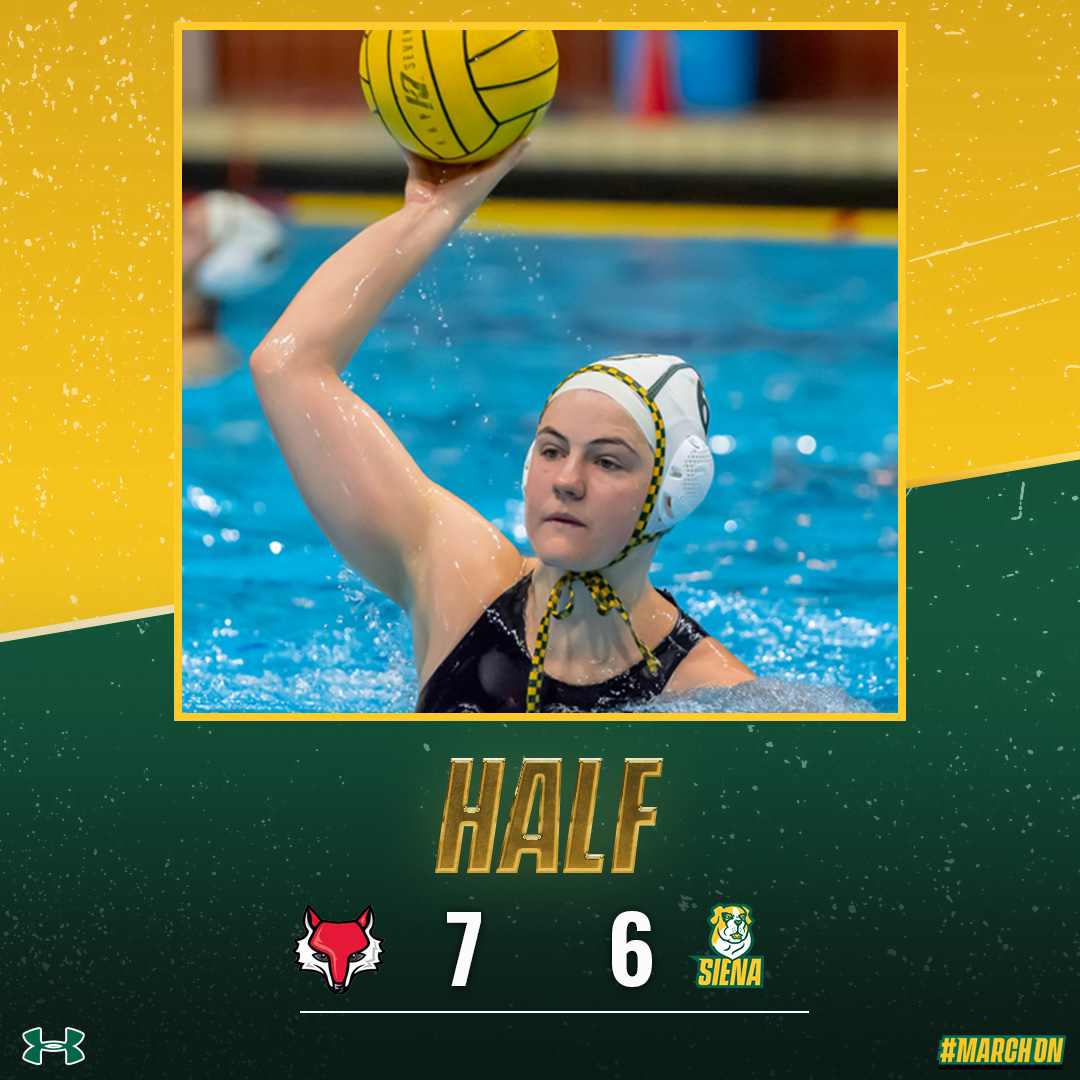 HALF

7 6

SIENA

#MARCHON